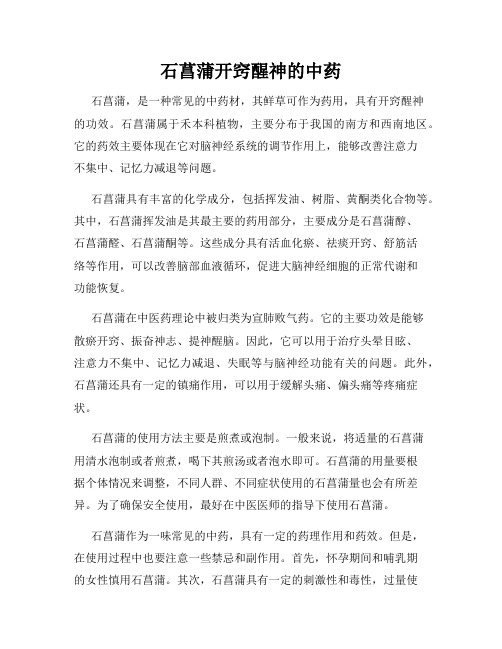 石菖蒲开窍醒神的中药

石菖蒲，是一种常见的中药材，其鲜草可作为药用，具有开窍醒神的功效。石菖蒲属于禾本科植物，主要分布于我国的南方和西南地区。它的药效主要体现在它对脑神经系统的调节作用上，能够改善注意力不集中、记忆力减退等问题。

石菖蒲具有丰富的化学成分，包括挥发油、树脂、黄酮类化合物等。其中，石菖蒲挥发油是其最主要的药用部分，主要成分是石菖蒲醇、石菖蒲醛、石菖蒲酮等。这些成分具有活血化瘀、祛痰开窍、舒筋活络等作用，可以改善脑部血液循环，促进大脑神经细胞的正常代谢和功能恢复。

石菖蒲在中医药理论中被归类为宣肺败气药。它的主要功效是能够散瘀开窍、振奋神志、提神醒脑。因此，它可以用于治疗头晕目眩、注意力不集中、记忆力减退、失眠等与脑神经功能有关的问题。此外，石菖蒲还具有一定的镇痛作用，可以用于缓解头痛、偏头痛等疼痛症状。

石菖蒲的使用方法主要是煎煮或泡制。一般来说，将适量的石菖蒲用清水泡制或者煎煮，喝下其煎汤或者泡水即可。石菖蒲的用量要根据个体情况来调整，不同人群、不同症状使用的石菖蒲量也会有所差异。为了确保安全使用，最好在中医医师的指导下使用石菖蒲。

石菖蒲作为一味常见的中药，具有一定的药理作用和药效。但是，在使用过程中也要注意一些禁忌和副作用。首先，怀孕期间和哺乳期的女性慎用石菖蒲。其次，石菖蒲具有一定的刺激性和毒性，过量使